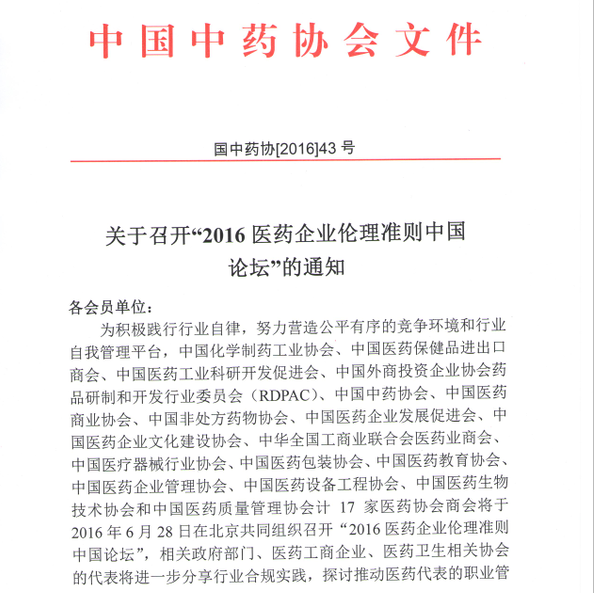 中国中药协会文件

国中药协[2016]43 号

关于召开“2016 医药企业伦理准则中国论坛”的通知

各会员单位：

为积极践行行业自律，努力营造公平有序的竞争环境和行业自我管理平台，中国化学制药工业协会、中国医药保健品进出口商会、中国医药工业科研开发促进会、中国外商投资企业协会药品研制和开发行业委员会（RDPAC）、中国中药协会、中国医药商业协会、中国非处方药物协会、中国医药企业发展促进会、中国医药企业文化建设协会、中华全国工商业联合会医药业商会、中国医疗器械行业协会、中国医药包装协会、中国医药教育协会、中国医药企业管理协会、中国医药设备工程协会、中国医药生物技术协会和中国医药质量管理协会计 17 家医药协会商会将于 2016 年 6 月 28 日在北京共同组织召开“2016 医药企业伦理准则中国论坛”，相关政府部门、医药工商企业、医药卫生相关协会的代表将进一步分享行业合规实践，探讨推动医药代表的职业管